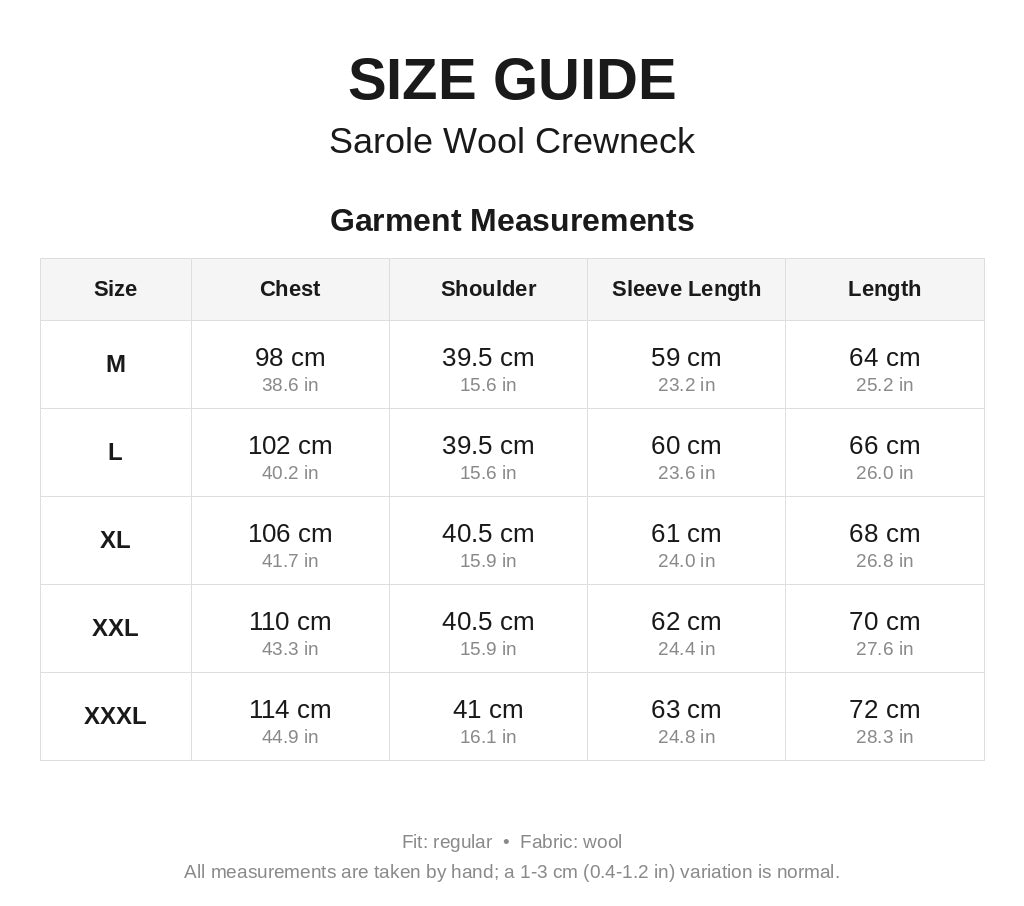 SIZE GUIDE

Sarole Wool Crewneck

Garment Measurements

| Size | Chest | Shoulder | Sleeve Length | Length |
|---|---|---|---|---|
| M | 98 cm 38.6 in | 39.5 cm 15.6 in | 59 cm 23.2 in | 64 cm 25.2 in |
| L | 102 cm 40.2 in | 39.5 cm 15.6 in | 60 cm 23.6 in | 66 cm 26.0 in |
| XL | 106 cm 41.7 in | 40.5 cm 15.9 in | 61 cm 24.0 in | 68 cm 26.8 in |
| XXL | 110 cm 43.3 in | 40.5 cm 15.9 in | 62 cm 24.4 in | 70 cm 27.6 in |
| XXXL | 114 cm 44.9 in | 41 cm 16.1 in | 63 cm 24.8 in | 72 cm 28.3 in |

Fit: regular • Fabric: wool

All measurements are taken by hand; a 1-3 cm (0.4-1.2 in) variation is normal.